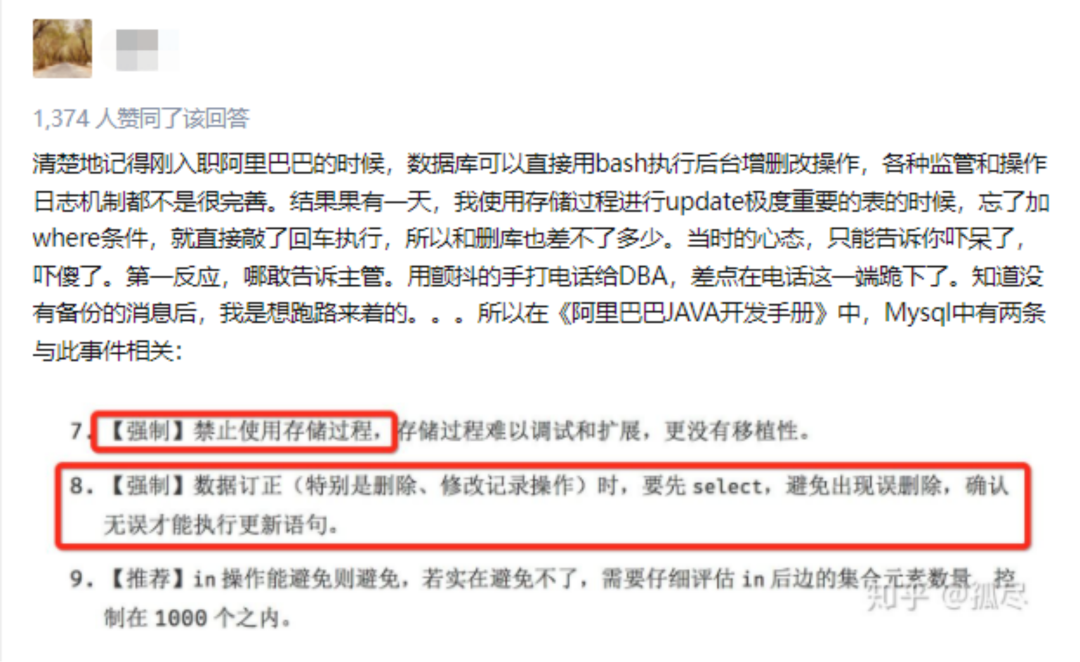 1,374 人赞同了该回答

清楚地记得刚入职阿里巴巴的时候，数据库可以直接用bash执行后台增删改操作，各种监管和操作日志机制都不是很完善。结果果有一天，我使用存储过程进行update极度重要的表的时候，忘了加where条件，就直接敲了回车执行，所以和删库也差不了多少。当时的心态，只能告诉你吓呆了，吓傻了。第一反应，哪敢告诉主管。用颤抖的手打电话给DBA，差点在电话这一端跪下了。知道没有备份的消息后，我是想跑路来着的。。。所以在《阿里巴巴JAVA开发手册》中，Mysql中有两条与此事件相关：

7.【强制】禁止使用存储过程，存储过程难以调试和扩展，更没有移植性。

8.【强制】数据订正（特别是删除、修改记录操作）时，要先 select，避免出现误删除，确认无误才能执行更新语句。

9.【推荐】in 操作能避免则避免，若实在避免不了，需要仔细评估 in 后边的集合元素数量，控制在 1000 个之内。

知乎 @孤尽